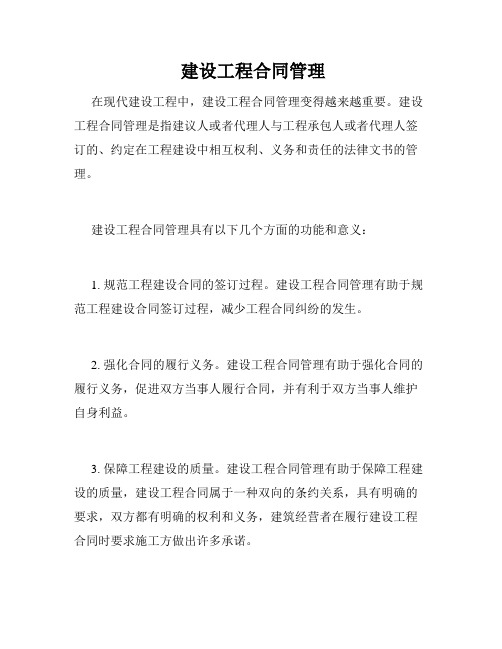 建设工程合同管理

在现代建设工程中，建设工程合同管理变得越来越重要。建设工程合同管理是指建议人或者代理人与工程承包人或者代理人签订的、约定在工程建设中相互权利、义务和责任的法律文书的管理。

建设工程合同管理具有以下几个方面的功能和意义：

1. 规范工程建设合同的签订过程。建设工程合同管理有助于规范工程建设合同签订过程，减少工程合同纠纷的发生。

2. 强化合同的履行义务。建设工程合同管理有助于强化合同的履行义务，促进双方当事人履行合同，并有利于双方当事人维护自身利益。

3. 保障工程建设的质量。建设工程合同管理有助于保障工程建设的质量，建设工程合同属于一种双向的条约关系，具有明确的要求，双方都有明确的权利和义务，建筑经营者在履行建设工程合同时要求施工方做出许多承诺。